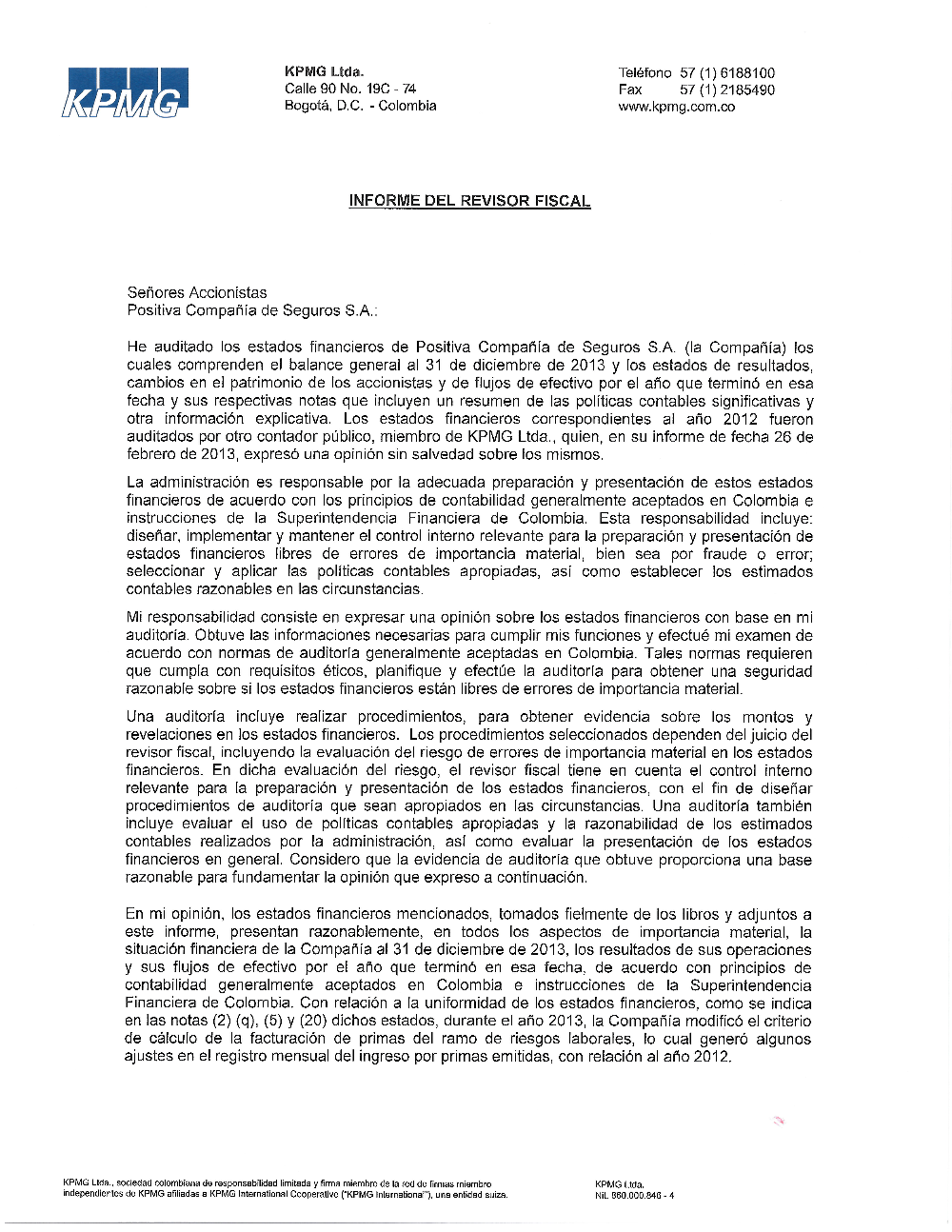 KPMG

KPMG Ltda.
Calle 90 No. 19C - 74
Bogotá, D.C. - Colombia

Teléfono 57 (1) 6188100
Fax 57 (1) 2185490
www.kpmg.com.co

INFORME DEL REVISOR FISCAL

Señores Accionistas
Positiva Compañía de Seguros S.A.:

He auditado los estados financieros de Positiva Compañía de Seguros S.A. (la Compañía) los cuales comprenden el balance general al 31 de diciembre de 2013 y los estados de resultados, cambios en el patrimonio de los accionistas y de flujos de efectivo por el año que terminó en esa fecha y sus respectivas notas que incluyen un resumen de las políticas contables significativas y otra información explicativa. Los estados financieros correspondientes al año 2012 fueron auditados por otro contador público, miembro de KPMG Ltda., quien, en su informe de fecha 26 de febrero de 2013, expresó una opinión sin salvedad sobre los mismos.

La administración es responsable por la adecuada preparación y presentación de estos estados financieros de acuerdo con los principios de contabilidad generalmente aceptados en Colombia e instrucciones de la Superintendencia Financiera de Colombia. Esta responsabilidad incluye: diseñar, implementar y mantener el control interno relevante para la preparación y presentación de estados financieros libres de errores de importancia material, bien sea por fraude o error; seleccionar y aplicar las políticas contables apropiadas, así como establecer los estimados contables razonables en las circunstancias.

Mi responsabilidad consiste en expresar una opinión sobre los estados financieros con base en mi auditoría. Obtuve las informaciones necesarias para cumplir mis funciones y efectué mi examen de acuerdo con normas de auditoría generalmente aceptadas en Colombia. Tales normas requieren que cumpla con requisitos éticos, planifique y efectúe la auditoría para obtener una seguridad razonable sobre si los estados financieros están libres de errores de importancia material.

Una auditoría incluye realizar procedimientos, para obtener evidencia sobre los montos y revelaciones en los estados financieros. Los procedimientos seleccionados dependen del juicio del revisor fiscal, incluyendo la evaluación del riesgo de errores de importancia material en los estados financieros. En dicha evaluación del riesgo, el revisor fiscal tiene en cuenta el control interno relevante para la preparación y presentación de los estados financieros, con el fin de diseñar procedimientos de auditoría que sean apropiados en las circunstancias. Una auditoría también incluye evaluar el uso de políticas contables apropiadas y la razonabilidad de los estimados contables realizados por la administración, así como evaluar la presentación de los estados financieros en general. Considero que la evidencia de auditoría que obtuve proporciona una base razonable para fundamentar la opinión que expreso a continuación.

En mi opinión, los estados financieros mencionados, tomados fielmente de los libros y adjuntos a este informe, presentan razonablemente, en todos los aspectos de importancia material, la situación financiera de la Compañía al 31 de diciembre de 2013, los resultados de sus operaciones y sus flujos de efectivo por el año que terminó en esa fecha, de acuerdo con principios de contabilidad generalmente aceptados en Colombia e instrucciones de la Superintendencia Financiera de Colombia. Con relación a la uniformidad de los estados financieros, como se indica en las notas (2) (q), (5) y (20) dichos estados, durante el año 2013, la Compañía modificó el criterio de cálculo de la facturación de primas del ramo de riesgos laborales, lo cual generó algunos ajustes en el registro mensual del ingreso por primas emitidas, con relación al año 2012.

KPMG Ltda., sociedad colombiana de responsabilidad limitada y firma miembro de la red de firmas miembro independientes de KPMG afiliadas a KPMG International Cooperative ("KPMG International"), una entidad suiza.

KPMG Ltda.
Nit. 860.000.846 - 4